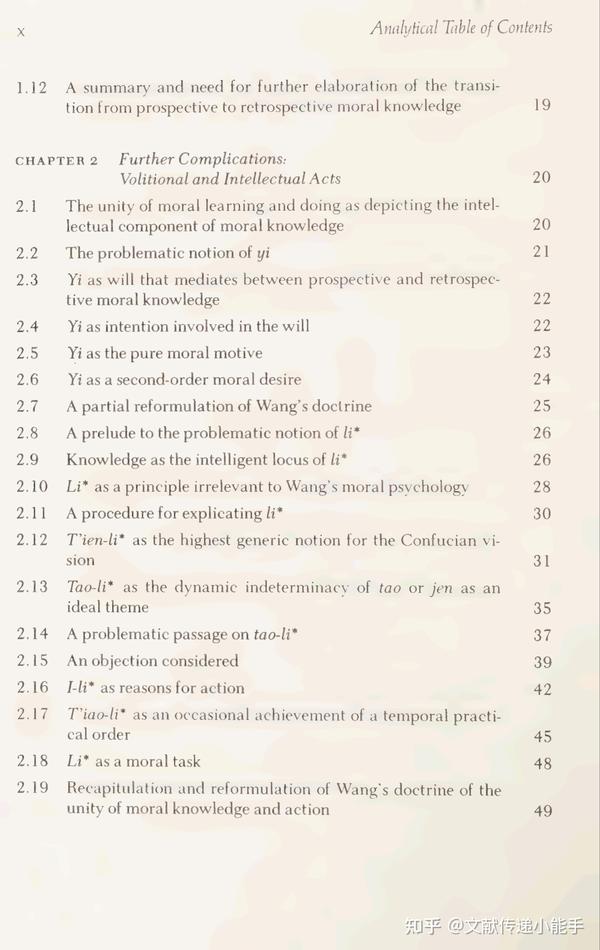 x Analytical Table of Contents

1.12 A summary and need for further elaboration of the transition from prospective to retrospective moral knowledge 19

CHAPTER 2 Further Complications: Volitional and Intellectual Acts 20

2.1 The unity of moral learning and doing as depicting the intellectual component of moral knowledge 20

2.2 The problematic notion of yi 21

2.3 Yi as will that mediates between prospective and retrospective moral knowledge 22

2.4 Yi as intention involved in the will 22

2.5 Yi as the pure moral motive 23

2.6 Yi as a second-order moral desire 24

2.7 A partial reformulation of Wang's doctrine 25

2.8 A prelude to the problematic notion of li* 26

2.9 Knowledge as the intelligent locus of li* 26

2.10 Li* as a principle irrelevant to Wang's moral psychology 28

2.11 A procedure for explicating li* 30

2.12 T'ien-li* as the highest generic notion for the Confucian vision 31

2.13 Tao-li* as the dynamic indeterminacy of tao or jen as an ideal theme 35

2.14 A problematic passage on tao-li* 37

2.15 An objection considered 39

2.16 I-li* as reasons for action 42

2.17 T'iao-li* as an occasional achievement of a temporal practical order 45

2.18 Li* as a moral task 48

2.19 Recapitulation and reformulation of Wang's doctrine of the unity of moral knowledge and action 49

知乎 @文献传递小能手